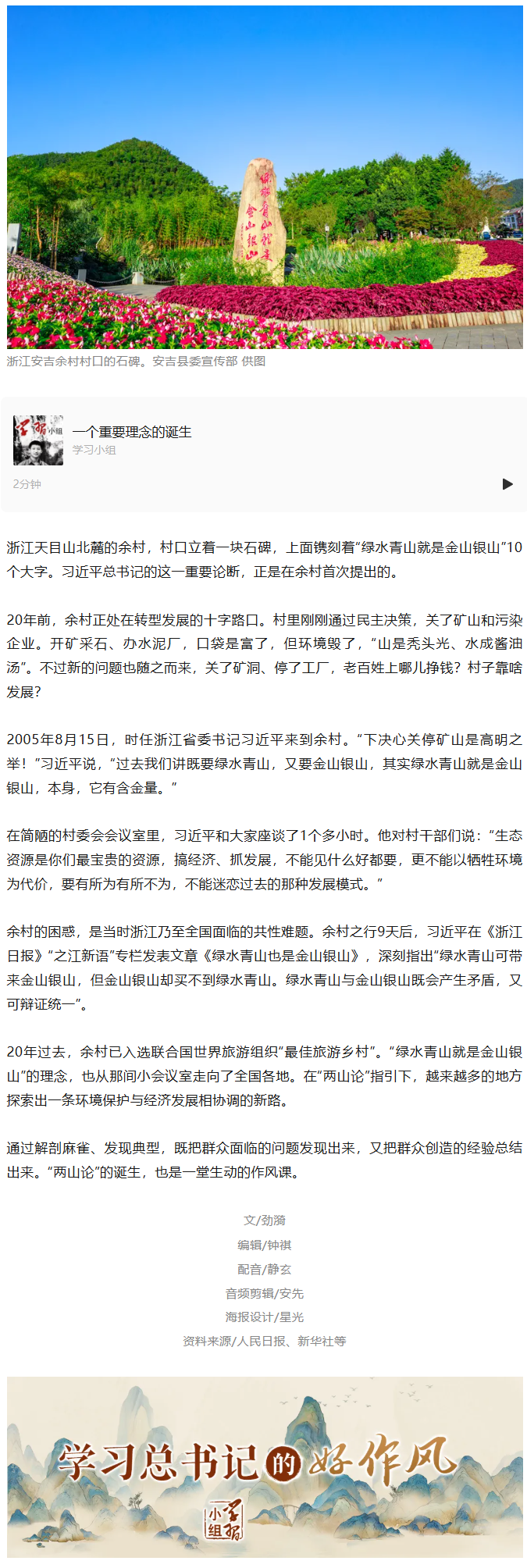 绿水青山就是金山银山

浙江安吉余村村口的石碑。安吉县委宣传部 供图

学习小组

一个重要理念的诞生

学习小组

2分钟

浙江天目山北麓的余村，村口立着一块石碑，上面镌刻着“绿水青山就是金山银山”10个大字。习近平总书记的这一重要论断，正是在余村首次提出的。

20年前，余村正处在转型发展的十字路口。村里刚刚通过民主决策，关了矿山和污染企业。开矿采石、办水泥厂，口袋是富了，但环境毁了，“山是秃头光、水成酱油汤”。不过新的问题也随之而来，关了矿洞、停了工厂，老百姓上哪儿挣钱？村子靠啥发展？

2005年8月15日，时任浙江省委书记习近平来到余村。“下决心关停矿山是高明之举！”习近平说，“过去我们讲既要绿水青山，又要金山银山，其实绿水青山就是金山银山，本身，它有含金量。”

在简陋的村委会会议室里，习近平和大家座谈了1个多小时。他对村干部们说：“生态资源是你们最宝贵的资源，搞经济、抓发展，不能见什么好都要，更不能以牺牲环境为代价，要有所为有所不为，不能迷恋过去的那种发展模式。”

余村的困惑，是当时浙江乃至全国面临的共性难题。余村之行9天后，习近平在《浙江日报》“之江新语”专栏发表文章《绿水青山也是金山银山》，深刻指出“绿水青山可带来金山银山，但金山银山却买不到绿水青山。绿水青山与金山银山既会产生矛盾，又可辩证统一”。

20年过去，余村已入选联合国世界旅游组织“最佳旅游乡村”。“绿水青山就是金山银山”的理念，也从那间小会议室走向了全国各地。在“两山论”指引下，越来越多的地方探索出一条环境保护与经济发展相协调的新路。

通过解剖麻雀、发现典型，既把群众面临的问题发现出来，又把群众创造的经验总结出来。“两山论”的诞生，也是一堂生动的作风课。

文/劲漪
编辑/钟祺
配音/静玄
音频剪辑/安先
海报设计/星光
资料来源/人民日报、新华社等

学习总书记的好作风

学习小组